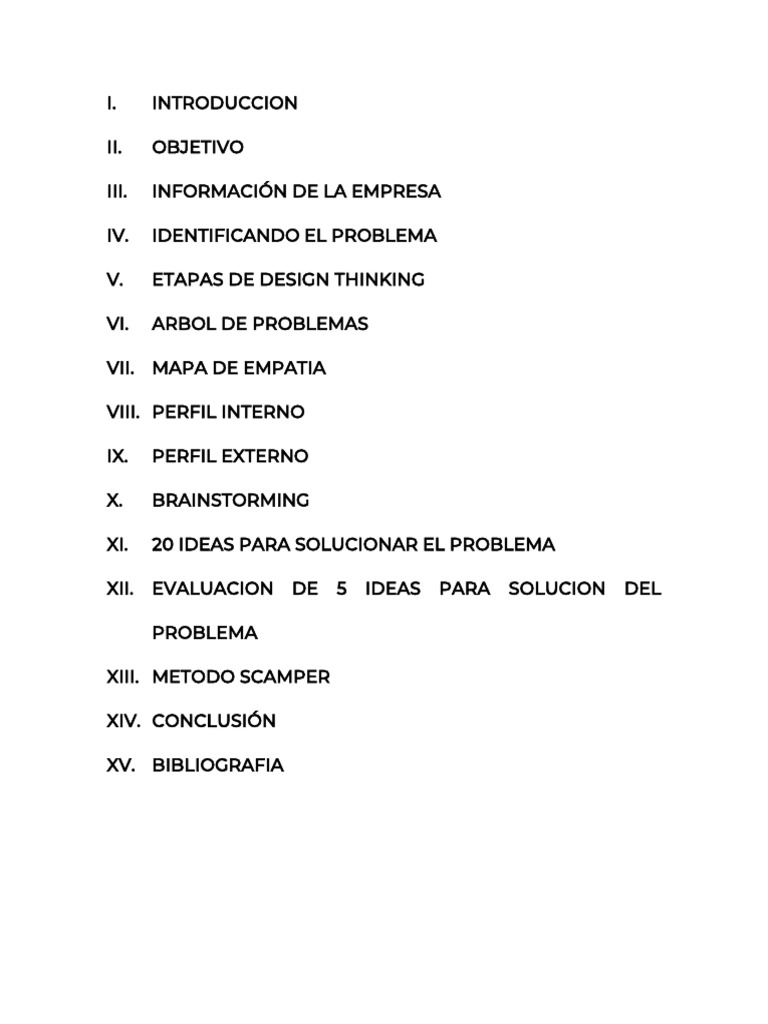 I. INTRODUCCION

II. OBJETIVO

III. INFORMACIÓN DE LA EMPRESA

IV. IDENTIFICANDO EL PROBLEMA

V. ETAPAS DE DESIGN THINKING

VI. ARBOL DE PROBLEMAS

VII. MAPA DE EMPATIA

VIII. PERFIL INTERNO

IX. PERFIL EXTERNO

X. BRAINSTORMING

XI. 20 IDEAS PARA SOLUCIONAR EL PROBLEMA

XII. EVALUACION DE 5 IDEAS PARA SOLUCION DEL PROBLEMA

XIII. METODO SCAMPER

XIV. CONCLUSIÓN

XV. BIBLIOGRAFIA